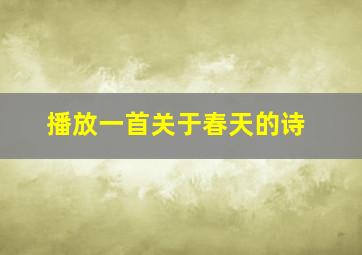 播放一首关于春天的诗